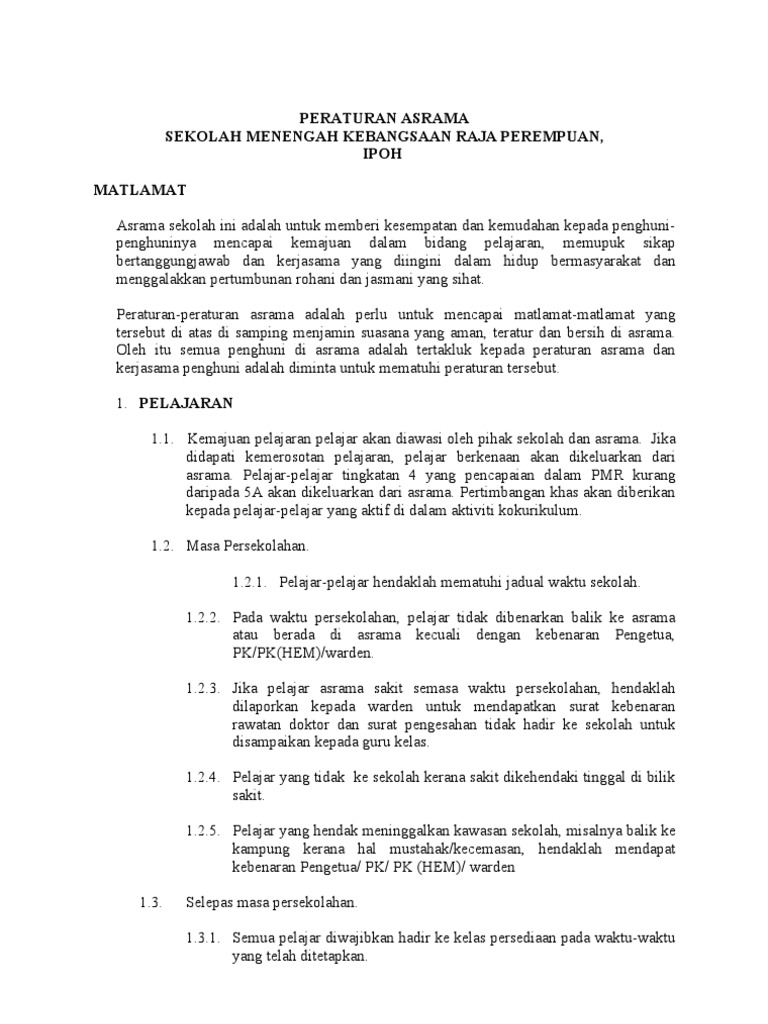 PERATURAN ASRAMA
SEKOLAH MENENGAH KEBANGSAAN RAJA PEREMPUAN, IPOH

MATLAMAT

Asrama sekolah ini adalah untuk memberi kesempatan dan kemudahan kepada penghuni-penghuninya mencapai kemajuan dalam bidang pelajaran, memupuk sikap bertanggungjawab dan kerjasama yang diingini dalam hidup bermasyarakat dan menggalakkan pertumbunan rohani dan jasmani yang sihat.

Peraturan-peraturan asrama adalah perlu untuk mencapai matlamat-matlamat yang tersebut di atas di samping menjamin suasana yang aman, teratur dan bersih di asrama. Oleh itu semua penghuni di asrama adalah tertakluk kepada peraturan asrama dan kerjasama penghuni adalah diminta untuk mematuhi peraturan tersebut.

1. PELAJARAN

1.1. Kemajuan pelajaran pelajar akan diawasi oleh pihak sekolah dan asrama. Jika didapati kemerosotan pelajaran, pelajar berkenaan akan dikeluarkan dari asrama. Pelajar-pelajar tingkatan 4 yang pencapaian dalam PMR kurang daripada 5A akan dikeluarkan dari asrama. Pertimbangan khas akan diberikan kepada pelajar-pelajar yang aktif di dalam aktiviti kokurikulum.

1.2. Masa Persekolahan.

1.2.1. Pelajar-pelajar hendaklah mematuhi jadual waktu sekolah.

1.2.2. Pada waktu persekolahan, pelajar tidak dibenarkan balik ke asrama atau berada di asrama kecuali dengan kebenaran Pengetua, PK/PK(HEM)/warden.

1.2.3. Jika pelajar asrama sakit semasa waktu persekolahan, hendaklah dilaporkan kepada warden untuk mendapatkan surat kebenaran rawatan doktor dan surat pengesahan tidak hadir ke sekolah untuk disampaikan kepada guru kelas.

1.2.4. Pelajar yang tidak ke sekolah kerana sakit dikehendaki tinggal di bilik sakit.

1.2.5. Pelajar yang hendak meninggalkan kawasan sekolah, misalnya balik ke kampung kerana hal mustahak/kecemasan, hendaklah mendapat kebenaran Pengetua/ PK/ PK (HEM)/ warden

1.3. Selepas masa persekolahan.

1.3.1. Semua pelajar diwajibkan hadir ke kelas persediaan pada waktu-waktu yang telah ditetapkan.